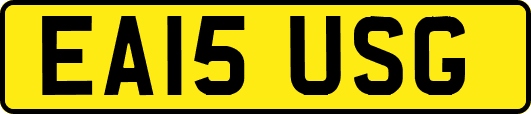 EA15 USG